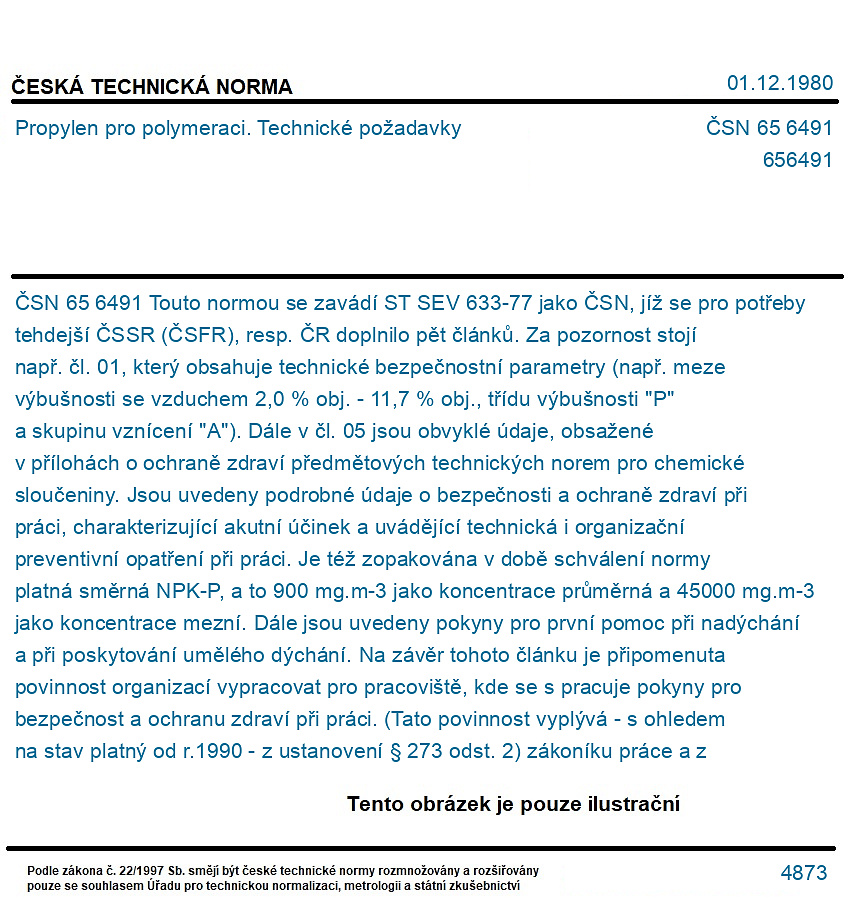 ČESKÁ TECHNICKÁ NORMA
01.12.1980

Propylen pro polymeraci. Technické požadavky
ČSN 65 6491
656491

ČSN 65 6491 Touto normou se zavádí ST SEV 633-77 jako ČSN, jíž se pro potřeby tehdejší ČSSR (ČSFR), resp. ČR doplnilo pět článků. Za pozornost stojí např. čl. 01, který obsahuje technické bezpečnostní parametry (např. meze výbušnosti se vzduchem 2,0 % obj. - 11,7 % obj., třídu výbušnosti "P" a skupinu vznícení "A"). Dále v čl. 05 jsou obvyklé údaje, obsažené v přílohách o ochraně zdraví předmětových technických norem pro chemické sloučeniny. Jsou uvedeny podrobné údaje o bezpečnosti a ochraně zdraví při práci, charakterizující akutní účinek a uvádějící technická i organizační preventivní opatření při práci. Je též zopakována v době schválení normy platná směrná NPK-P, a to 900 mg.m-3 jako koncentrace průměrná a 45000 mg.m-3 jako koncentrace mezní. Dále jsou uvedeny pokyny pro první pomoc při nadýchání a při poskytování umělého dýchání. Na závěr tohoto článku je připomenuta povinnost organizací vypracovat pro pracoviště, kde se s pracuje pokyny pro bezpečnost a ochranu zdraví při práci. (Tato povinnost vyplývá - s ohledem na stav platný od r.1990 - z ustanovení § 273 odst. 2) zákoníku práce a z

Tento obrázek je pouze ilustrační

Podle zákona č. 22/1997 Sb. smějí být české technické normy rozmnožovány a rozšiřovány pouze se souhlasem Úřadu pro technickou normalizaci, metrologii a státní zkušebnictví
4873